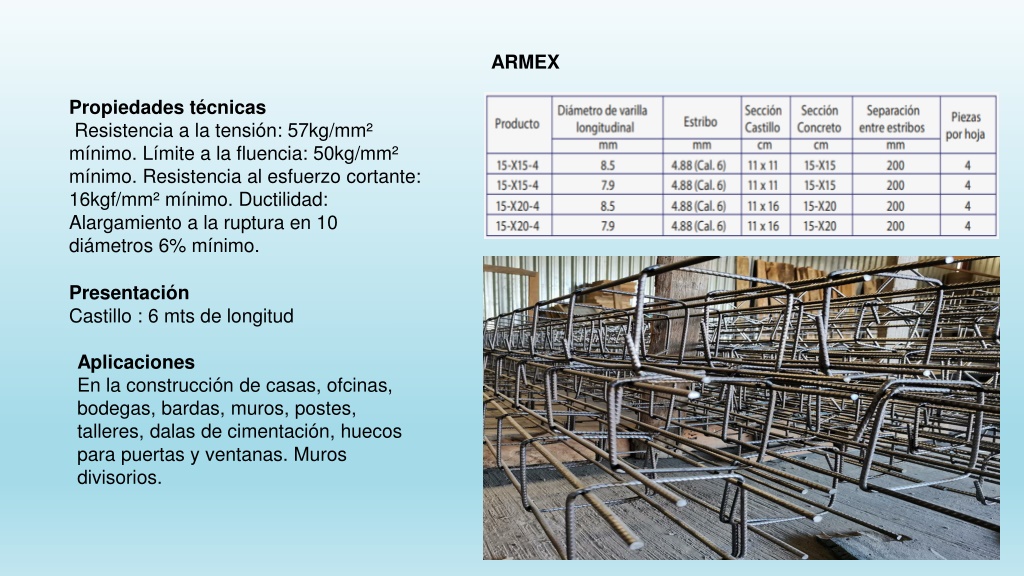 ARMEX

**Propiedades técnicas**
Resistencia a la tensión: 57kg/mm² mínimo. Límite a la fluencia: 50kg/mm² mínimo. Resistencia al esfuerzo cortante: 16kgf/mm² mínimo. Ductilidad: Alargamiento a la ruptura en 10 diámetros 6% mínimo.

**Presentación**
Castillo : 6 mts de longitud

**Aplicaciones**
En la construcción de casas, ofcinas, bodegas, bardas, muros, postes, talleres, dalas de cimentación, huecos para puertas y ventanas. Muros divisorios.

| Producto | Diámetro de varilla longitudinal | Estribo | Sección Castillo | Sección Concreto | Separación entre estribos | Piezas por hoja |
|---|---|---|---|---|---|---|
| | mm | mm | cm | cm | mm | |
| 15-X15-4 | 8.5 | 4.88 (Cal. 6) | 11 x 11 | 15-X15 | 200 | 4 |
| 15-X15-4 | 7.9 | 4.88 (Cal. 6) | 11 x 11 | 15-X15 | 200 | 4 |
| 15-X20-4 | 8.5 | 4.88 (Cal. 6) | 11 x 16 | 15-X20 | 200 | 4 |
| 15-X20-4 | 7.9 | 4.88 (Cal. 6) | 11 x 16 | 15-X20 | 200 | 4 |